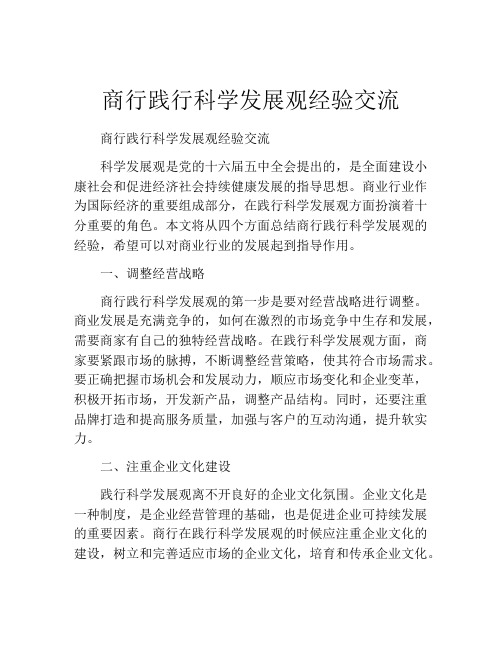 商行践行科学发展观经验交流

商行践行科学发展观经验交流

科学发展观是党的十六届五中全会提出的，是全面建设小康社会和促进经济社会持续健康发展的指导思想。商业行业作为国际经济的重要组成部分，在践行科学发展观方面扮演着十分重要的角色。本文将从四个方面总结商行践行科学发展观的经验，希望可以对商业行业的发展起到指导作用。

一、调整经营战略

商行践行科学发展观的第一步是要对经营战略进行调整。商业发展是充满竞争的，如何在激烈的市场竞争中生存和发展，需要商家有自己的独特经营战略。在践行科学发展观方面，商家要紧跟市场的脉搏，不断调整经营策略，使其符合市场需求。要正确把握市场机会和发展动力，顺应市场变化和企业变革，积极开拓市场，开发新产品，调整产品结构。同时，还要注重品牌打造和提高服务质量，加强与客户的互动沟通，提升软实力。

二、注重企业文化建设

践行科学发展观离不开良好的企业文化氛围。企业文化是一种制度，是企业经营管理的基础，也是促进企业可持续发展的重要因素。商行在践行科学发展观的时候应注重企业文化的建设，树立和完善适应市场的企业文化，培育和传承企业文化。